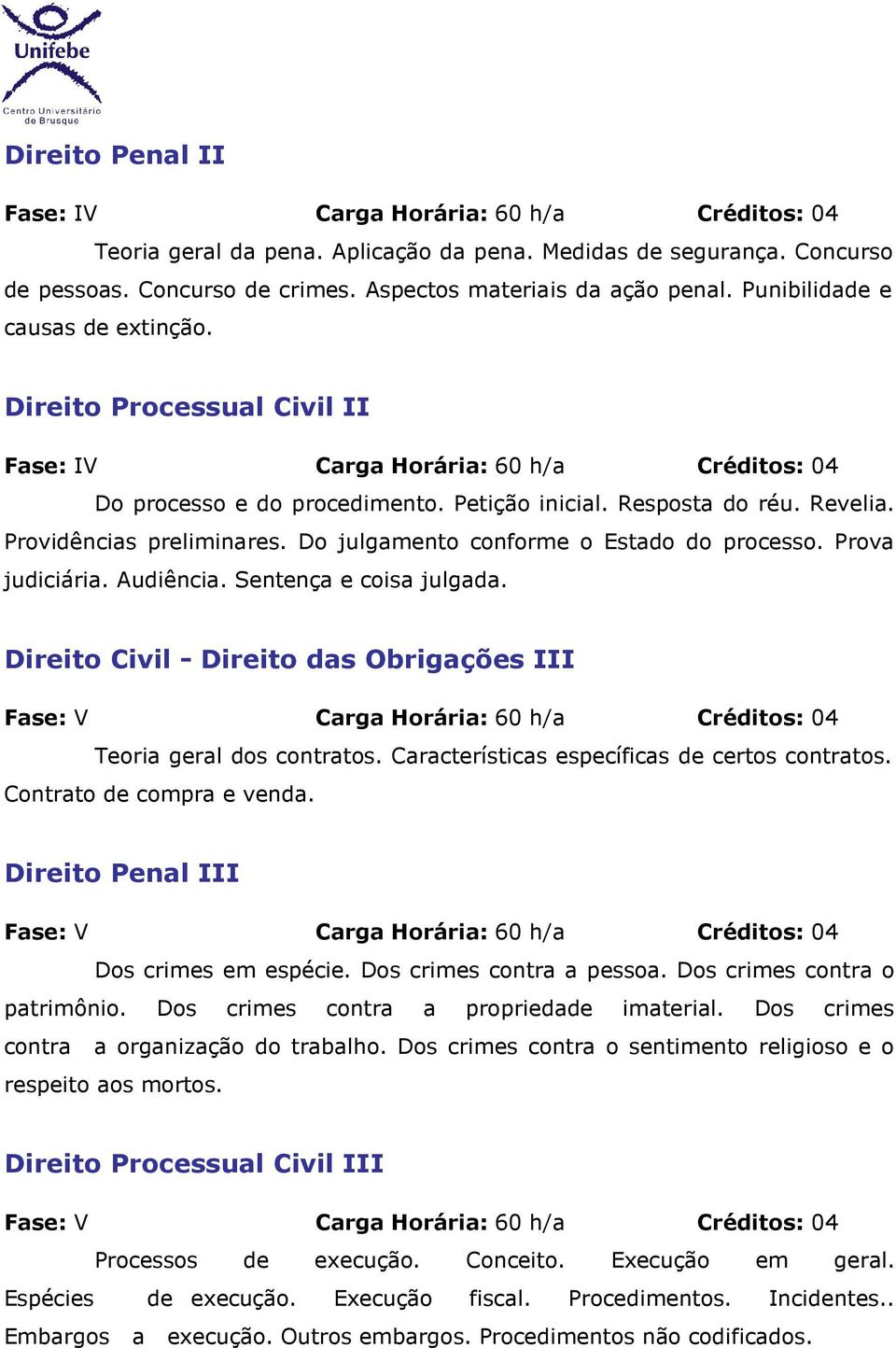 Unifebe
Centro Universitário de Brusque

Direito Penal II

Fase: IV Carga Horária: 60 h/a Créditos: 04

Teoria geral da pena. Aplicação da pena. Medidas de segurança. Concurso de pessoas. Concurso de crimes. Aspectos materiais da ação penal. Punibilidade e causas de extinção.

Direito Processual Civil II

Fase: IV Carga Horária: 60 h/a Créditos: 04

Do processo e do procedimento. Petição inicial. Resposta do réu. Revelia. Providências preliminares. Do julgamento conforme o Estado do processo. Prova judiciária. Audiência. Sentença e coisa julgada.

Direito Civil - Direito das Obrigações III

Fase: V Carga Horária: 60 h/a Créditos: 04

Teoria geral dos contratos. Características específicas de certos contratos. Contrato de compra e venda.

Direito Penal III

Fase: V Carga Horária: 60 h/a Créditos: 04

Dos crimes em espécie. Dos crimes contra a pessoa. Dos crimes contra o patrimônio. Dos crimes contra a propriedade imaterial. Dos crimes contra a organização do trabalho. Dos crimes contra o sentimento religioso e o respeito aos mortos.

Direito Processual Civil III

Fase: V Carga Horária: 60 h/a Créditos: 04

Processos de execução. Conceito. Execução em geral. Espécies de execução. Execução fiscal. Procedimentos. Incidentes.. Embargos a execução. Outros embargos. Procedimentos não codificados.